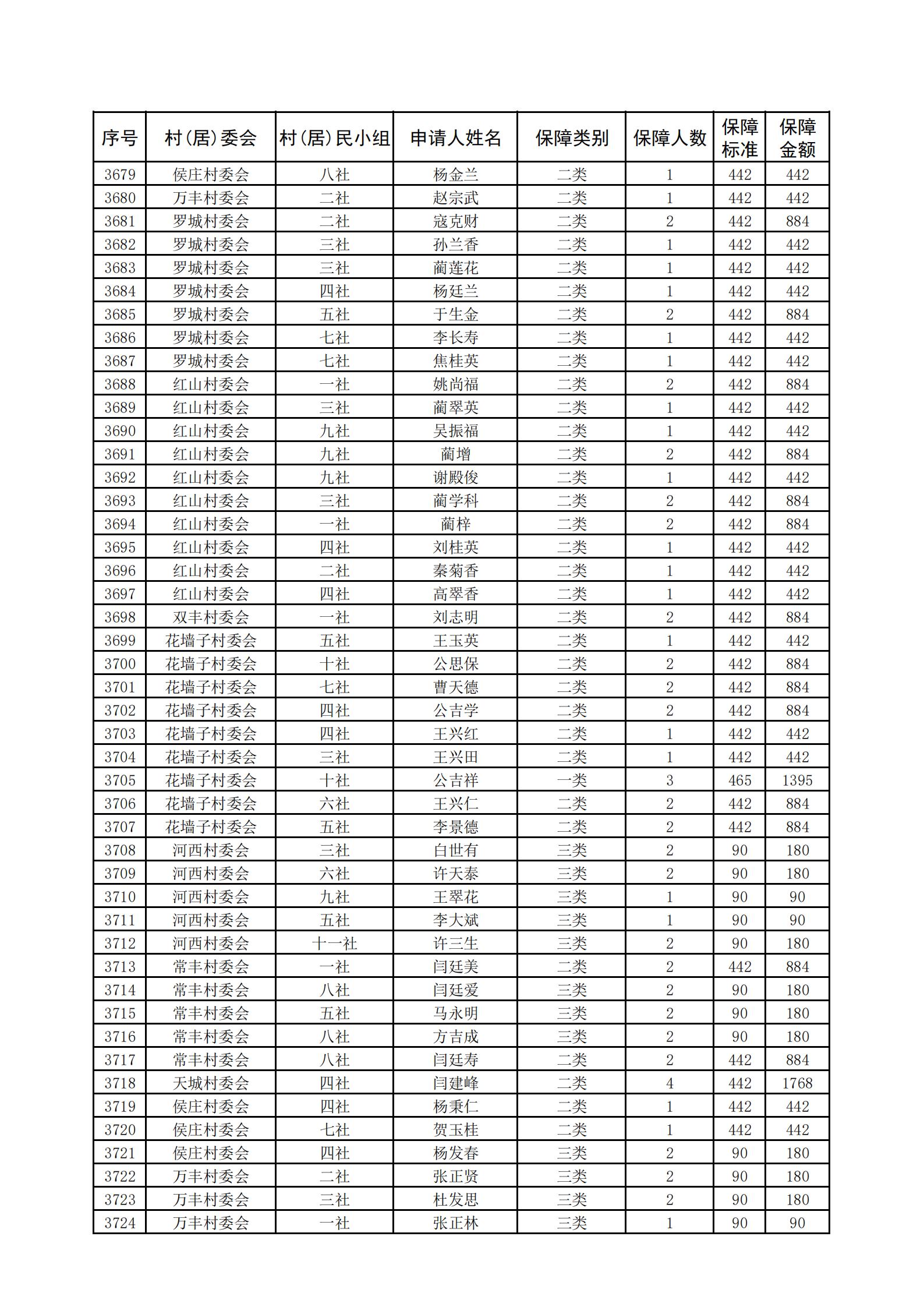 | 序号 | 村（居）委会 | 村（居）民小组 | 申请人姓名 | 保障类别 | 保障人数 | 保障标准 | 保障金额 |
|---|---|---|---|---|---|---|---|
| 3679 | 侯庄村委会 | 八社 | 杨金兰 | 二类 | 1 | 442 | 442 |
| 3680 | 万丰村委会 | 二社 | 赵宗武 | 二类 | 1 | 442 | 442 |
| 3681 | 罗城村委会 | 二社 | 寇克财 | 二类 | 2 | 442 | 884 |
| 3682 | 罗城村委会 | 三社 | 孙兰香 | 二类 | 1 | 442 | 442 |
| 3683 | 罗城村委会 | 三社 | 蔺莲花 | 二类 | 1 | 442 | 442 |
| 3684 | 罗城村委会 | 四社 | 杨廷兰 | 二类 | 1 | 442 | 442 |
| 3685 | 罗城村委会 | 五社 | 于生金 | 二类 | 2 | 442 | 884 |
| 3686 | 罗城村委会 | 七社 | 李长寿 | 二类 | 1 | 442 | 442 |
| 3687 | 罗城村委会 | 七社 | 焦桂英 | 二类 | 1 | 442 | 442 |
| 3688 | 红山村委会 | 一社 | 姚尚福 | 二类 | 2 | 442 | 884 |
| 3689 | 红山村委会 | 三社 | 蔺翠英 | 二类 | 1 | 442 | 442 |
| 3690 | 红山村委会 | 九社 | 吴振福 | 二类 | 1 | 442 | 442 |
| 3691 | 红山村委会 | 九社 | 蔺增 | 二类 | 2 | 442 | 884 |
| 3692 | 红山村委会 | 九社 | 谢殿俊 | 二类 | 1 | 442 | 442 |
| 3693 | 红山村委会 | 三社 | 蔺学科 | 二类 | 2 | 442 | 884 |
| 3694 | 红山村委会 | 一社 | 蔺梓 | 二类 | 2 | 442 | 884 |
| 3695 | 红山村委会 | 四社 | 刘桂英 | 二类 | 1 | 442 | 442 |
| 3696 | 红山村委会 | 二社 | 秦菊香 | 二类 | 1 | 442 | 442 |
| 3697 | 红山村委会 | 四社 | 高翠香 | 二类 | 1 | 442 | 442 |
| 3698 | 双丰村委会 | 一社 | 刘志明 | 二类 | 2 | 442 | 884 |
| 3699 | 花墙子村委会 | 五社 | 王玉英 | 二类 | 1 | 442 | 442 |
| 3700 | 花墙子村委会 | 十社 | 公思保 | 二类 | 2 | 442 | 884 |
| 3701 | 花墙子村委会 | 七社 | 曹天德 | 二类 | 2 | 442 | 884 |
| 3702 | 花墙子村委会 | 四社 | 公吉学 | 二类 | 2 | 442 | 884 |
| 3703 | 花墙子村委会 | 四社 | 王兴红 | 二类 | 1 | 442 | 442 |
| 3704 | 花墙子村委会 | 三社 | 王兴田 | 二类 | 1 | 442 | 442 |
| 3705 | 花墙子村委会 | 十社 | 公吉祥 | 一类 | 3 | 465 | 1395 |
| 3706 | 花墙子村委会 | 六社 | 王兴仁 | 二类 | 2 | 442 | 884 |
| 3707 | 花墙子村委会 | 五社 | 李景德 | 二类 | 2 | 442 | 884 |
| 3708 | 河西村委会 | 三社 | 白世有 | 三类 | 2 | 90 | 180 |
| 3709 | 河西村委会 | 六社 | 许天泰 | 三类 | 2 | 90 | 180 |
| 3710 | 河西村委会 | 九社 | 王翠花 | 三类 | 1 | 90 | 90 |
| 3711 | 河西村委会 | 五社 | 李大斌 | 三类 | 1 | 90 | 90 |
| 3712 | 河西村委会 | 十一社 | 许三生 | 三类 | 2 | 90 | 180 |
| 3713 | 常丰村委会 | 一社 | 闫廷美 | 二类 | 2 | 442 | 884 |
| 3714 | 常丰村委会 | 八社 | 闫廷爱 | 三类 | 2 | 90 | 180 |
| 3715 | 常丰村委会 | 五社 | 马永明 | 三类 | 2 | 90 | 180 |
| 3716 | 常丰村委会 | 八社 | 方吉成 | 三类 | 2 | 90 | 180 |
| 3717 | 常丰村委会 | 八社 | 闫廷寿 | 二类 | 2 | 442 | 884 |
| 3718 | 天城村委会 | 四社 | 闫建峰 | 二类 | 4 | 442 | 1768 |
| 3719 | 侯庄村委会 | 四社 | 杨秉仁 | 二类 | 1 | 442 | 442 |
| 3720 | 侯庄村委会 | 七社 | 贺玉桂 | 二类 | 1 | 442 | 442 |
| 3721 | 侯庄村委会 | 四社 | 杨发春 | 三类 | 2 | 90 | 180 |
| 3722 | 万丰村委会 | 二社 | 张正贤 | 三类 | 2 | 90 | 180 |
| 3723 | 万丰村委会 | 三社 | 杜发思 | 三类 | 2 | 90 | 180 |
| 3724 | 万丰村委会 | 一社 | 张正林 | 三类 | 1 | 90 | 90 |